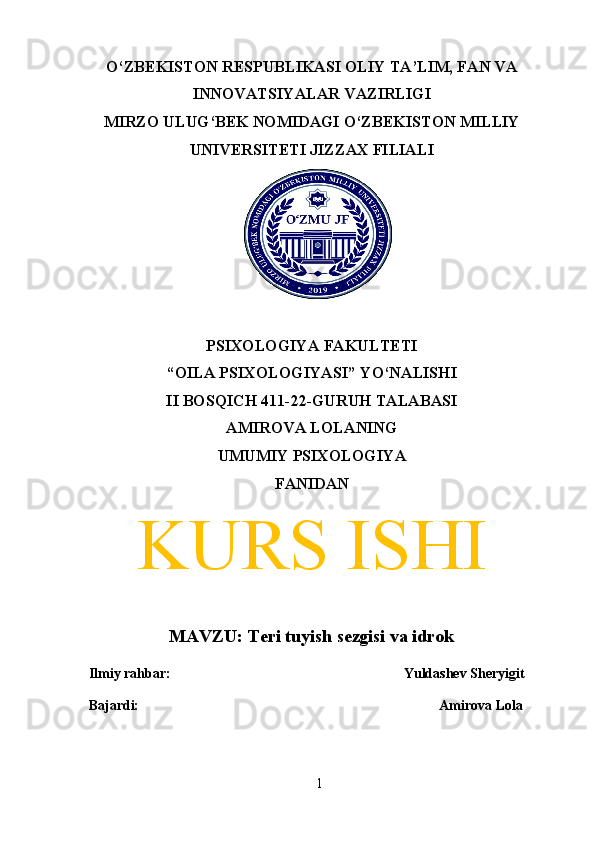 Docx.uz Docx.uz Docx.uz

O‘ZBEKISTON RESPUBLIKASI OLIY TA’LIM, FAN VA INNOVATSIYALAR VAZIRLIGI
MIRZO ULUG‘BEK NOMIDAGI O‘ZBEKISTON MILLIY UNIVERSITETI JIZZAX FILIALI

MIRZO ULUG‘BEK NOMIDAGI O‘ZBEKISTON MILLIY UNIVERSITETI JIZZAX FILIALI
O‘ZMU JF
2019

Docx.uz Docx.uz Docx.uz

PSIXOLOGIYA FAKULTETI
“OILA PSIXOLOGIYASI” YO‘NALISHI
II BOSQICH 411-22-GURUH TALABASI
AMIROVA LOLANING
UMUMIY PSIXOLOGIYA
FANIDAN

Docx.uz Docx.uz Docx.uz

KURS ISHI

MAVZU: Teri tuyish sezgisi va idrok

Ilmiy rahbar: Yuldashev Sheryigit

Bajardi: Amirova Lola

Docx.uz Docx.uz Docx.uz

1